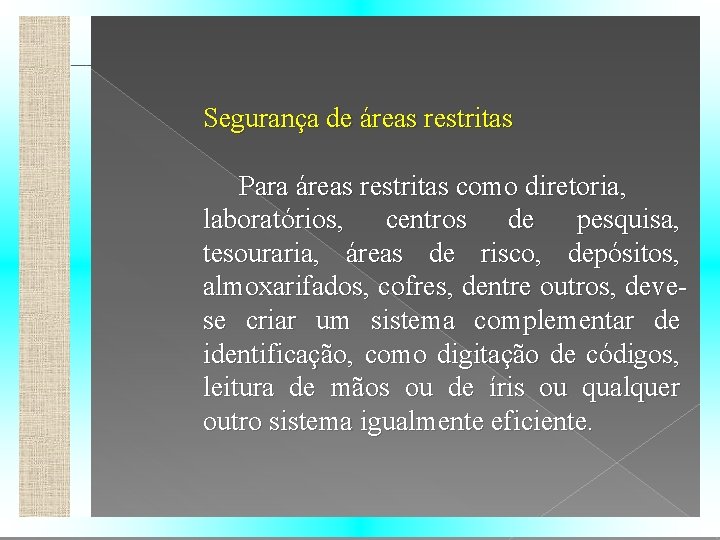 Segurança de áreas restritas

Para áreas restritas como diretoria, laboratórios, centros de pesquisa, tesouraria, áreas de risco, depósitos, almoxarifados, cofres, dentre outros, deve-se criar um sistema complementar de identificação, como digitação de códigos, leitura de mãos ou de íris ou qualquer outro sistema igualmente eficiente.